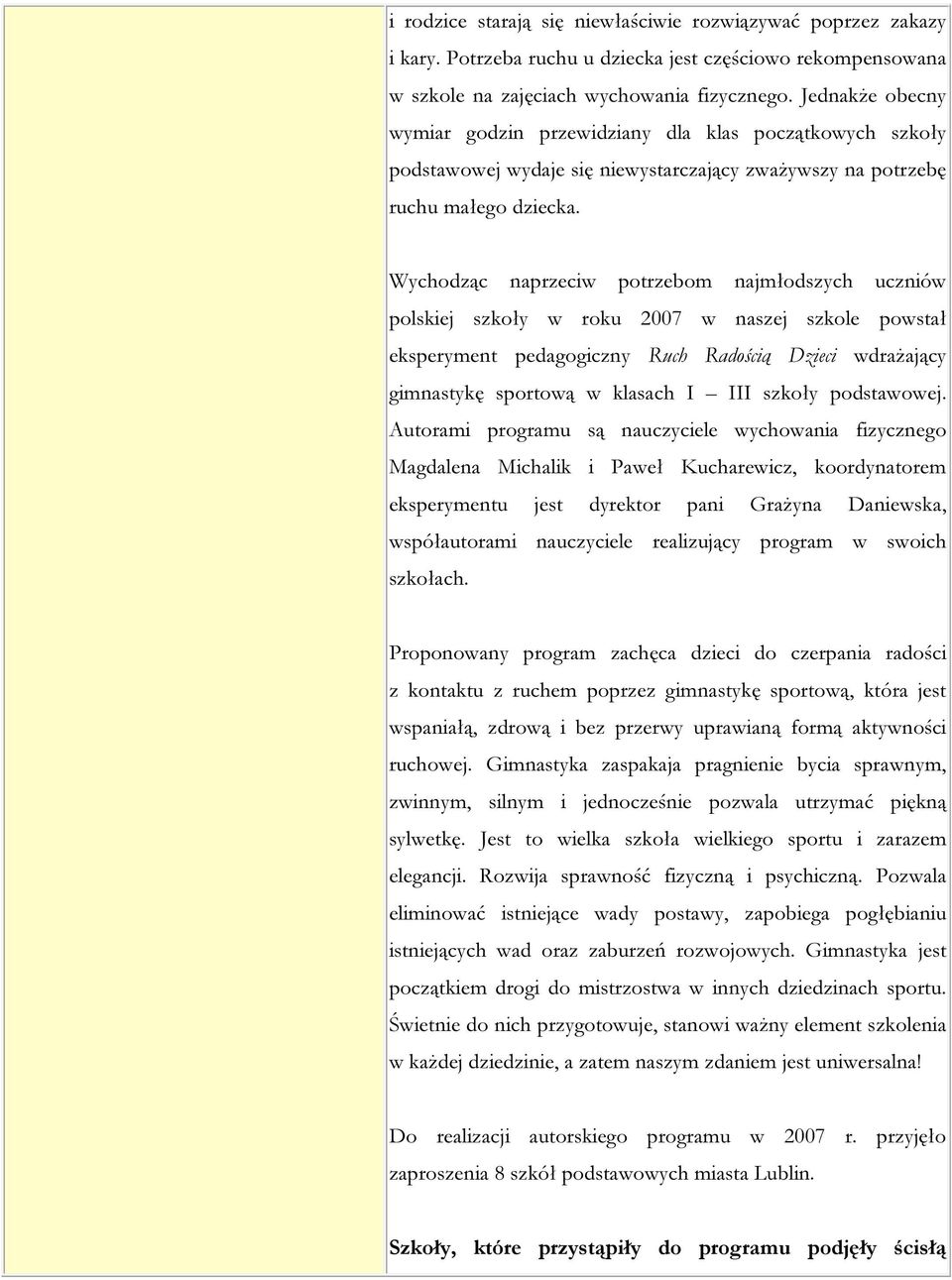 i rodzice starają się niewłaściwie rozwiązywać poprzez zakazy i kary. Potrzeba ruchu u dziecka jest częściowo rekompensowana w szkole na zajęciach wychowania fizycznego. Jednakże obecny wymiar godzin przewidziany dla klas początkowych szkoły podstawowej wydaje się niewystarczający zważywszy na potrzebę ruchu małego dziecka.

Wychodząc naprzeciw potrzebom najmłodszych uczniów polskiej szkoły w roku 2007 w naszej szkole powstał eksperyment pedagogiczny Ruch Radością Dzieci wdrażający gimnastykę sportową w klasach I – III szkoły podstawowej. Autorami programu są nauczyciele wychowania fizycznego Magdalena Michalik i Paweł Kucharewicz, koordynatorem eksperymentu jest dyrektor pani Grażyna Daniewska, współautorami nauczyciele realizujący program w swoich szkołach.

Proponowany program zachęca dzieci do czerpania radości z kontaktu z ruchem poprzez gimnastykę sportową, która jest wspaniałą, zdrową i bez przerwy uprawianą formą aktywności ruchowej. Gimnastyka zaspakaja pragnienie bycia sprawnym, zwinnym, silnym i jednocześnie pozwala utrzymać piękną sylwetkę. Jest to wielka szkoła wielkiego sportu i zarazem elegancji. Rozwija sprawność fizyczną i psychiczną. Pozwala eliminować istniejące wady postawy, zapobiega pogłębianiu istniejących wad oraz zaburzeń rozwojowych. Gimnastyka jest początkiem drogi do mistrzostwa w innych dziedzinach sportu. Świetnie do nich przygotowuje, stanowi ważny element szkolenia w każdej dziedzinie, a zatem naszym zdaniem jest uniwersalna!

Do realizacji autorskiego programu w 2007 r. przyjęło zaproszenia 8 szkół podstawowych miasta Lublin.

Szkoły, które przystąpiły do programu podjęły ścisłą